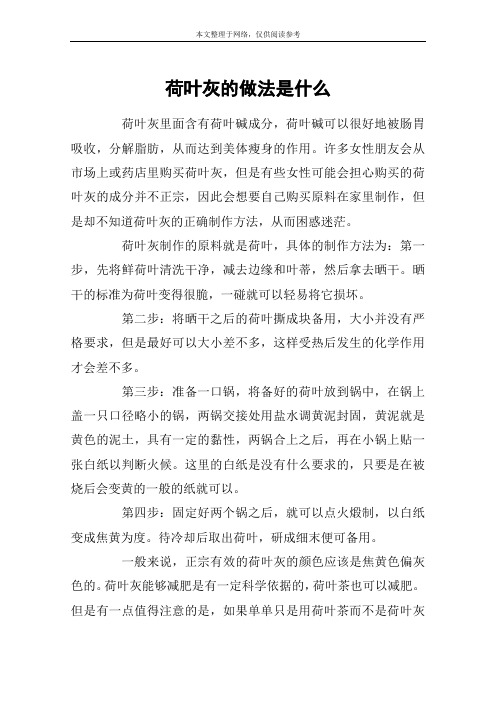 本文整理于网络，仅供阅读参考

荷叶灰的做法是什么

荷叶灰里面含有荷叶碱成分，荷叶碱可以很好地被肠胃吸收，分解脂肪，从而达到美体瘦身的作用。许多女性朋友会从市场上或药店里购买荷叶灰，但是有些女性可能会担心购买的荷叶灰的成分并不正宗，因此会想要自己购买原料在家里制作，但是却不知道荷叶灰的正确制作方法，从而困惑迷茫。

荷叶灰制作的原料就是荷叶，具体的制作方法为：第一步，先将鲜荷叶清洗干净，减去边缘和叶蒂，然后拿去晒干。晒干的标准为荷叶变得很脆，一碰就可以轻易将它损坏。

第二步：将晒干之后的荷叶撕成块备用，大小并没有严格要求，但是最好可以大小差不多，这样受热后发生的化学作用才会差不多。

第三步：准备一口锅，将备好的荷叶放到锅中，在锅上盖一只口径略小的锅，两锅交接处用盐水调黄泥封固，黄泥就是黄色的泥土，具有一定的黏性，两锅合上之后，再在小锅上贴一张白纸以判断火候。这里的白纸是没有什么要求的，只要是在被烧后会变黄的一般的纸就可以。

第四步：固定好两个锅之后，就可以点火煅制，以白纸变成焦黄为度。待冷却后取出荷叶，研成细末便可备用。

一般来说，正宗有效的荷叶灰的颜色应该是焦黄色偏灰色的。荷叶灰能够减肥是有一定科学依据的，荷叶茶也可以减肥。但是有一点值得注意的是，如果单单只是用荷叶茶而不是荷叶灰